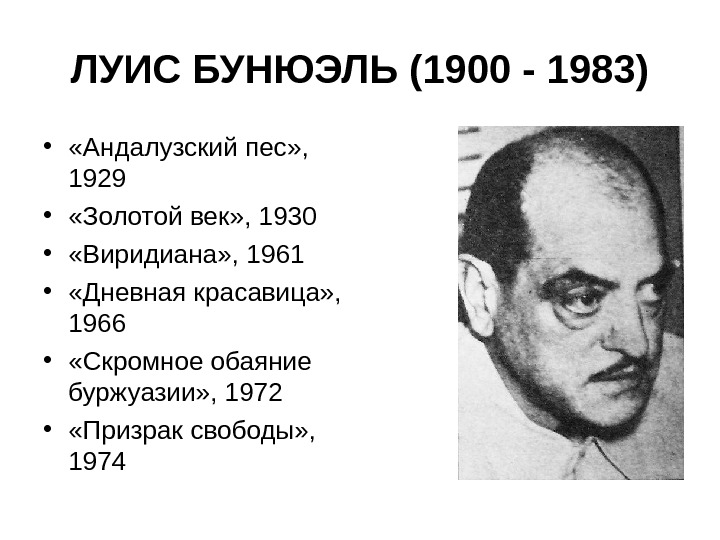 ЛУИС БУНЮЭЛЬ (1900 - 1983)

• «Андалузский пес», 1929
• «Золотой век», 1930
• «Виридиана», 1961
• «Дневная красавица», 1966
• «Скромное обаяние буржуазии», 1972
• «Призрак свободы», 1974